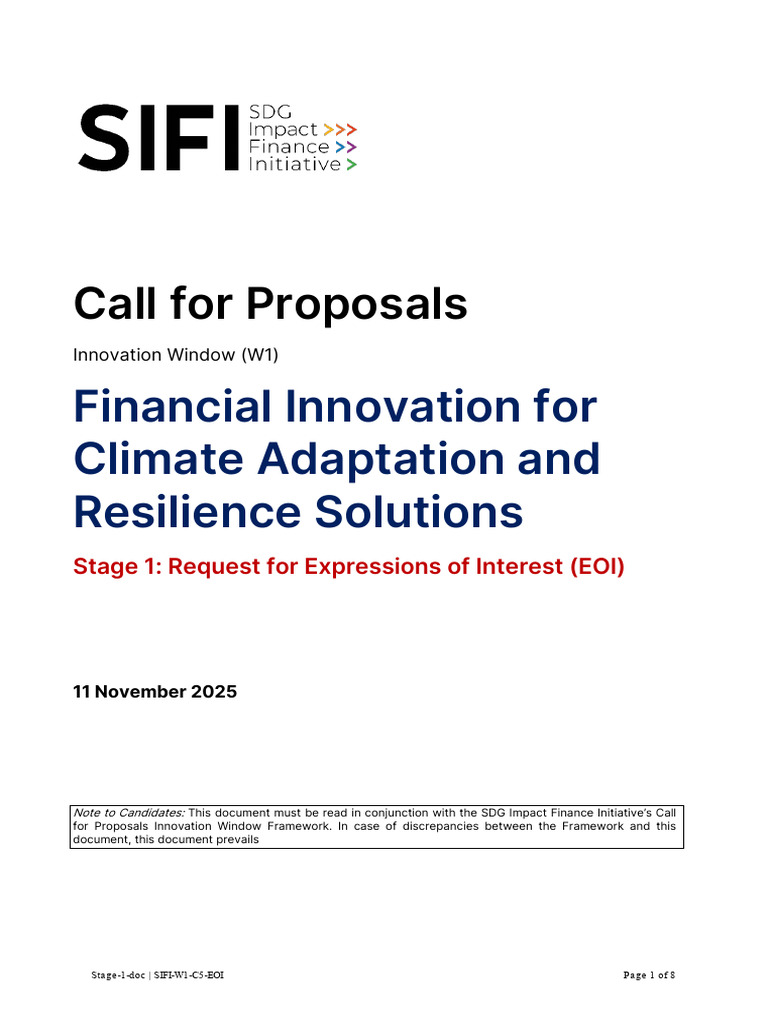 SIFI SDG Impact >>> Finance >> Initiative >

Call for Proposals

Innovation Window (W1)

Financial Innovation for Climate Adaptation and Resilience Solutions

Stage 1: Request for Expressions of Interest (EOI)

11 November 2025

Note to Candidates: This document must be read in conjunction with the SDG Impact Finance Initiative's Call for Proposals Innovation Window Framework. In case of discrepancies between the Framework and this document, this document prevails

Stage-1-doc | SIFI-W1-C5-EOI

Page 1 of 8